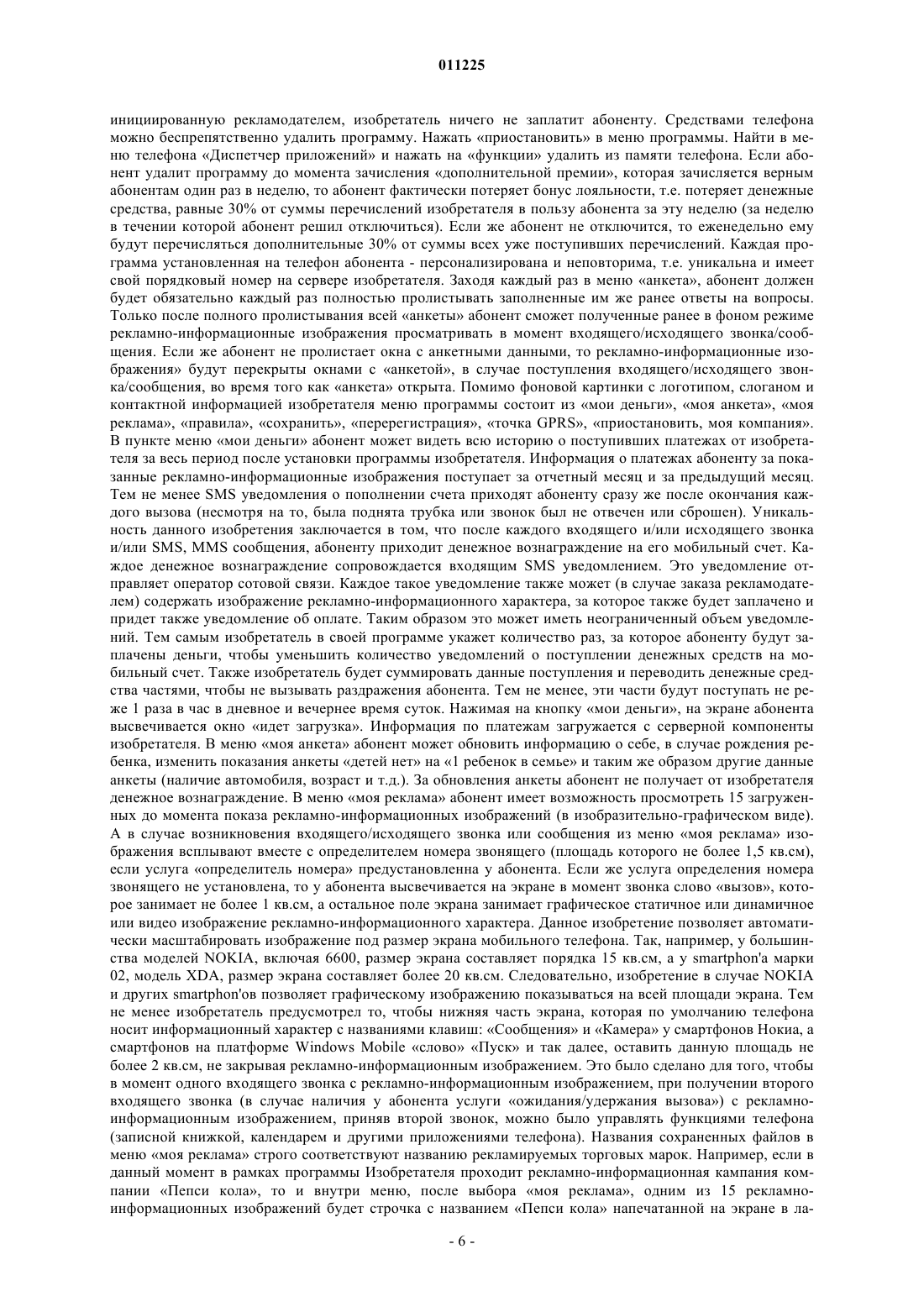 011225

инициированную рекламодателем, изобретатель ничего не заплатит абоненту. Средствами телефона можно беспрепятственно удалить программу. Нажать «приостановить» в меню программы. Найти в меню телефона «Диспетчер приложений» и нажать на «функции» удалить из памяти телефона. Если абонент удалит программу до момента зачисления «дополнительной премии», которая зачисляется верным абонентам один раз в неделю, то абонент фактически потеряет бонус лояльности, т.е. потеряет денежные средства, равные 30% от суммы перечислений изобретателя в пользу абонента за эту неделю (за неделю в течении которой абонент решил отключиться). Если же абонент не отключится, то еженедельно ему будут перечисляться дополнительные 30% от суммы всех уже поступивших перечислений. Каждая программа установленная на телефон абонента - персонализирована и неповторима, т.е. уникальна и имеет свой порядковый номер на сервере изобретателя. Заходя каждый раз в меню «анкета», абонент должен будет обязательно каждый раз полностью пролистывать заполненные им же ранее ответы на вопросы. Только после полного пролистывания всей «анкеты» абонент сможет полученные ранее в фоном режиме рекламно-информационные изображения просматривать в момент входящего/исходящего звонка/сообщения. Если же абонент не пролистает окна с анкетными данными, то рекламно-информационные изображения» будут перекрыты окнами с «анкетой», в случае поступления входящего/исходящего звонка/сообщения, во время того как «анкета» открыта. Помимо фоновой картинки с логотипом, слоганом и контактной информацией изобретателя меню программы состоит из «мои деньги», «моя анкета», «моя реклама», «правила», «сохранить», «перерегистрация», «точка GPRS», «приостановить, моя компания». В пункте меню «мои деньги» абонент может видеть всю историю о поступивших платежах от изобретателя за весь период после установки программы изобретателя. Информация о платежах абоненту за показанные рекламно-информационные изображения поступает за отчетный месяц и за предыдущий месяц. Тем не менее SMS уведомления о пополнении счета приходят абоненту сразу же после окончания каждого вызова (несмотря на то, была поднята трубка или звонок был не отвечен или сброшен). Уникальность данного изобретения заключается в том, что после каждого входящего и/или исходящего звонка и/или SMS, MMS сообщения, абоненту приходит денежное вознаграждение на его мобильный счет. Каждое денежное вознаграждение сопровождается входящим SMS уведомлением. Это уведомление отправляет оператор сотовой связи. Каждое такое уведомление также может (в случае заказа рекламодателем) содержать изображение рекламно-информационного характера, за которое также будет заплачено и придет также уведомление об оплате. Таким образом это может иметь неограниченный объем уведомлений. Тем самым изобретатель в своей программе укажет количество раз, за которое абоненту будут заплачены деньги, чтобы уменьшить количество уведомлений о поступлении денежных средств на мобильный счет. Также изобретатель будет суммировать данные поступления и переводить денежные средства частями, чтобы не вызывать раздражения абонента. Тем не менее, эти части будут поступать не реже 1 раза в час в дневное и вечернее время суток. Нажимая на кнопку «мои деньги», на экране абонента высвечивается окно «идет загрузка». Информация по платежам загружается с серверной компоненты изобретателя. В меню «моя анкета» абонент может обновить информацию о себе, в случае рождения ребенка, изменить показания анкеты «детей нет» на «1 ребенок в семье» и таким же образом другие данные анкеты (наличие автомобиля, возраст и т.д.). За обновления анкеты абонент не получает от изобретателя денежное вознаграждение. В меню «моя реклама» абонент имеет возможность просмотреть 15 загруженных до момента показа рекламно-информационных изображений (в изобразительно-графическом виде). А в случае возникновения входящего/исходящего звонка или сообщения из меню «моя реклама» изображения всплывают вместе с определителем номера звонящего (площадь которого не более 1,5 кв.см), если услуга «определитель номера» предустановленна у абонента. Если же услуга определения номера звонящего не установлена, то у абонента высвечивается на экране в момент звонка слово «вызов», которое занимает не более 1 кв.см, а остальное поле экрана занимает графическое статичное или динамичное или видео изображение рекламно-информационного характера. Данное изобретение позволяет автоматически масштабировать изображение под размер экрана мобильного телефона. Так, например, у большинства моделей NOKIA, включая 6600, размер экрана составляет порядка 15 кв.см, а у smartphon'а марки 02, модель XDA, размер экрана составляет более 20 кв.см. Следовательно, изобретение в случае NOKIA и других smartphon'ов позволяет графическому изображению показываться на всей площади экрана. Тем не менее изобретатель предусмотрел то, чтобы нижняя часть экрана, которая по умолчанию телефона носит информационный характер с названиями клавиш: «Сообщения» и «Камера» у смартфонов Нокиа, а смартфонов на платформе Windows Mobile «слово» «Пуск» и так далее, оставить данную площадь не более 2 кв.см, не закрывая рекламно-информационным изображением. Это было сделано для того, чтобы в момент одного входящего звонка с рекламно-информационным изображением, при получении второго входящего звонка (в случае наличия у абонента услуги «ожидания/удержания вызова») с рекламно-информационным изображением, приняв второй звонок, можно было управлять функциями телефона (записной книжкой, календарем и другими приложениями телефона). Названия сохраненных файлов в меню «моя реклама» строго соответствуют названию рекламируемых торговых марок. Например, если в данный момент в рамках программы Изобретателя проходит рекламно-информационная кампания компании «Пепси кола», то и внутри меню, после выбора «моя реклама», одним из 15 рекламно-информационных изображений будет строчка с названием «Пепси кола» напечатанной на экране в ла-

- 6 -